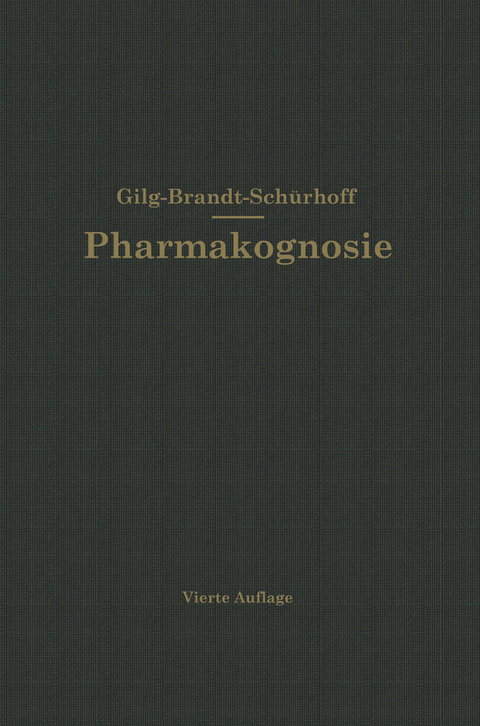 Gilg-Brandt-Schürhoff

Pharmakognosie

Vierte Auflage